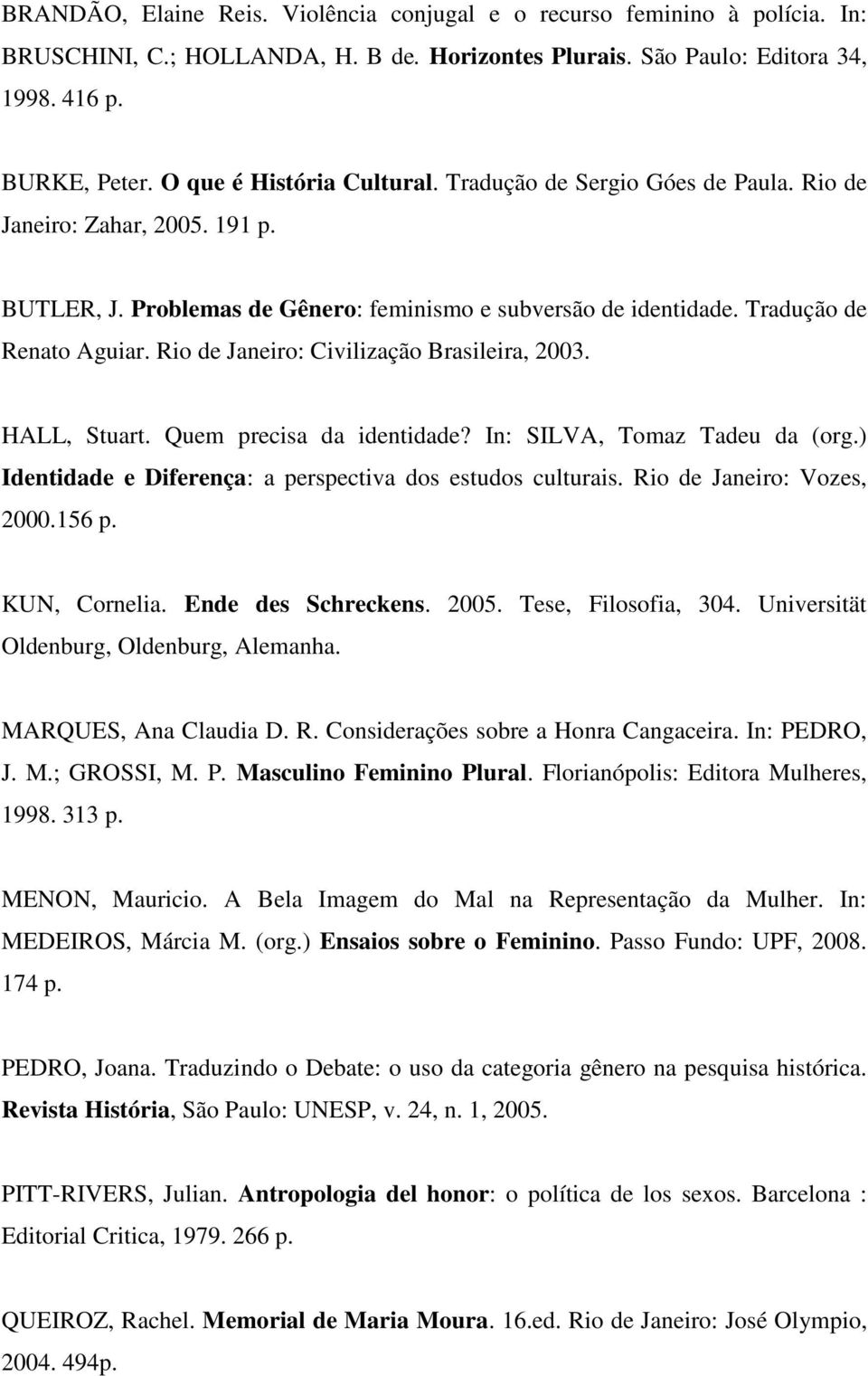 BRANDÃO, Elaine Reis. Violência conjugal e o recurso feminino à polícia. In: BRUSCHINI, C.; HOLLANDA, H. B de. Horizontes Plurais. São Paulo: Editora 34, 1998. 416 p.

BURKE, Peter. O que é História Cultural. Tradução de Sergio Góes de Paula. Rio de Janeiro: Zahar, 2005. 191 p.

BUTLER, J. Problemas de Gênero: feminismo e subversão de identidade. Tradução de Renato Aguiar. Rio de Janeiro: Civilização Brasileira, 2003.

HALL, Stuart. Quem precisa da identidade? In: SILVA, Tomaz Tadeu da (org.) Identidade e Diferença: a perspectiva dos estudos culturais. Rio de Janeiro: Vozes, 2000.156 p.

KUN, Cornelia. Ende des Schreckens. 2005. Tese, Filosofia, 304. Universität Oldenburg, Oldenburg, Alemanha.

MARQUES, Ana Claudia D. R. Considerações sobre a Honra Cangaceira. In: PEDRO, J. M.; GROSSI, M. P. Masculino Feminino Plural. Florianópolis: Editora Mulheres, 1998. 313 p.

MENON, Mauricio. A Bela Imagem do Mal na Representação da Mulher. In: MEDEIROS, Márcia M. (org.) Ensaios sobre o Feminino. Passo Fundo: UPF, 2008. 174 p.

PEDRO, Joana. Traduzindo o Debate: o uso da categoria gênero na pesquisa histórica. Revista História, São Paulo: UNESP, v. 24, n. 1, 2005.

PITT-RIVERS, Julian. Antropologia del honor: o política de los sexos. Barcelona : Editorial Critica, 1979. 266 p.

QUEIROZ, Rachel. Memorial de Maria Moura. 16.ed. Rio de Janeiro: José Olympio, 2004. 494p.